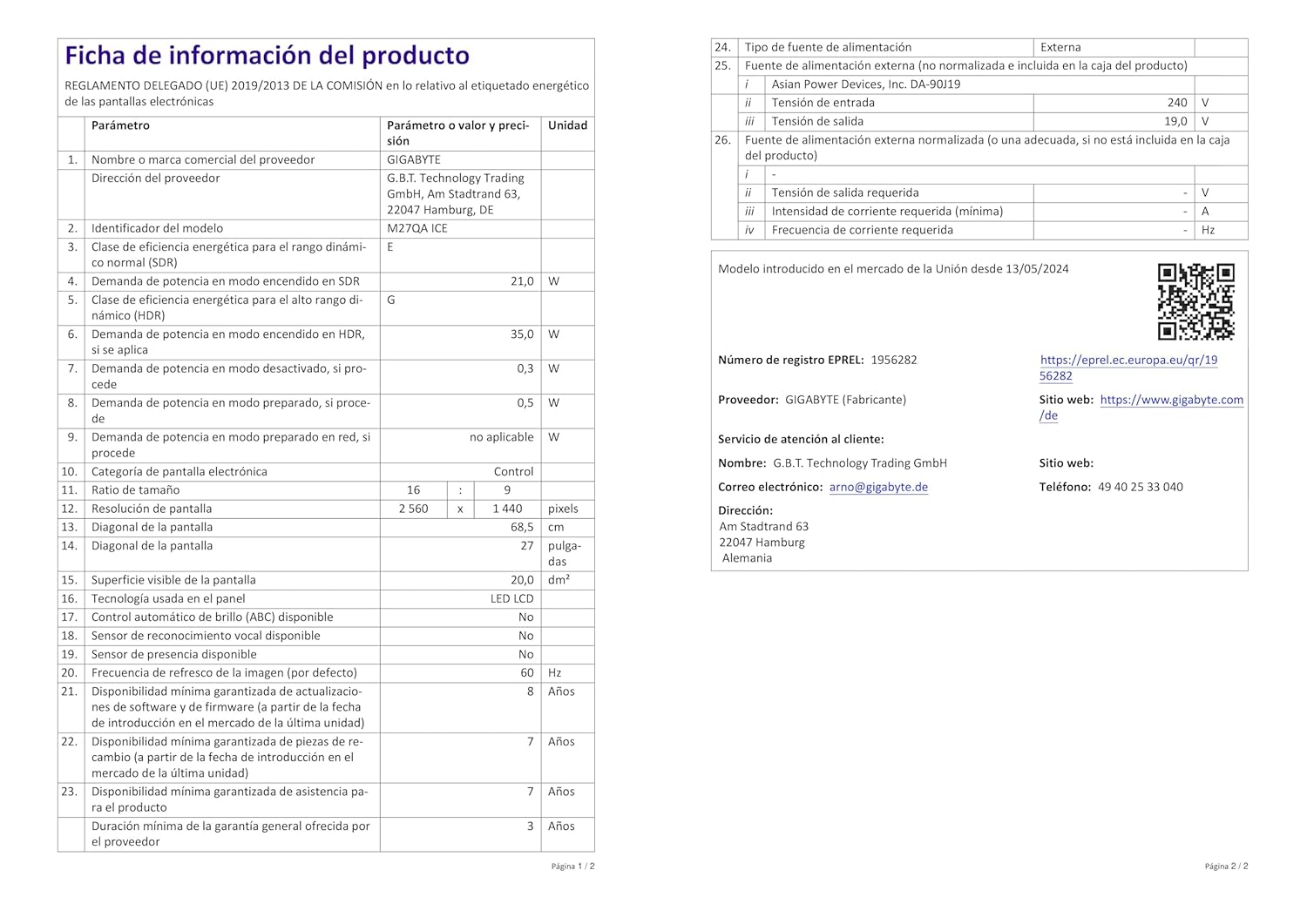 Ficha de información del producto

REGLAMENTO DELEGADO (UE) 2019/2013 DE LA COMISIÓN en lo relativo al etiquetado energético de las pantallas electrónicas

| | Parámetro | Parámetro o valor y precisión | Unidad |
|---|---|---|---|
| 1. | Nombre o marca comercial del proveedor | GIGABYTE | |
| | Dirección del proveedor | G.B.T. Technology Trading GmbH, Am Stadtrand 63, 22047 Hamburg, DE | |
| 2. | Identificador del modelo | M27QA ICE | |
| 3. | Clase de eficiencia energética para el rango dinámico normal (SDR) | E | |
| 4. | Demanda de potencia en modo encendido en SDR | 21,0 | W |
| 5. | Clase de eficiencia energética para el alto rango dinámico (HDR) | G | |
| 6. | Demanda de potencia en modo encendido en HDR, si se aplica | 35,0 | W |
| 7. | Demanda de potencia en modo desactivado, si procede | 0,3 | W |
| 8. | Demanda de potencia en modo preparado, si procede | 0,5 | W |
| 9. | Demanda de potencia en modo preparado en red, si procede | no aplicable | W |
| 10. | Categoría de pantalla electrónica | Control | |
| 11. | Ratio de tamaño | 16 : 9 | |
| 12. | Resolución de pantalla | 2 560 x 1 440 | pixels |
| 13. | Diagonal de la pantalla | 68,5 | cm |
| 14. | Diagonal de la pantalla | 27 | pulgadas |
| 15. | Superficie visible de la pantalla | 20,0 | dm² |
| 16. | Tecnología usada en el panel | LED LCD | |
| 17. | Control automático de brillo (ABC) disponible | No | |
| 18. | Sensor de reconocimiento vocal disponible | No | |
| 19. | Sensor de presencia disponible | No | |
| 20. | Frecuencia de refresco de la imagen (por defecto) | 60 | Hz |
| 21. | Disponibilidad mínima garantizada de actualizaciones de software y de firmware (a partir de la fecha de introducción en el mercado de la última unidad) | 8 | Años |
| 22. | Disponibilidad mínima garantizada de piezas de recambio (a partir de la fecha de introducción en el mercado de la última unidad) | 7 | Años |
| 23. | Disponibilidad mínima garantizada de asistencia para el producto | 7 | Años |
| | Duración mínima de la garantía general ofrecida por el proveedor | 3 | Años |

Página 1 / 2

| | | | | |
|---|---|---|---|---|
| 24. | Tipo de fuente de alimentación | | Externa | |
| 25. | Fuente de alimentación externa (no normalizada e incluida en la caja del producto) | | | |
| | i | Asian Power Devices, Inc. DA-90J19 | | |
| | ii | Tensión de entrada | 240 | V |
| | iii | Tensión de salida | 19,0 | V |
| 26. | Fuente de alimentación externa normalizada (o una adecuada, si no está incluida en la caja del producto) | | | |
| | i | - | | |
| | ii | Tensión de salida requerida | - | V |
| | iii | Intensidad de corriente requerida (mínima) | - | A |
| | iv | Frecuencia de corriente requerida | - | Hz |

Modelo introducido en el mercado de la Unión desde 13/05/2024

Número de registro EPREL: 1956282 https://eprel.ec.europa.eu/qr/1956282

Proveedor: GIGABYTE (Fabricante) Sitio web: https://www.gigabyte.com/de

Servicio de atención al cliente:

Nombre: G.B.T. Technology Trading GmbH Sitio web:

Correo electrónico: arno@gigabyte.de Teléfono: 49 40 25 33 040

Dirección:
Am Stadtrand 63
22047 Hamburg
Alemania

Página 2 / 2